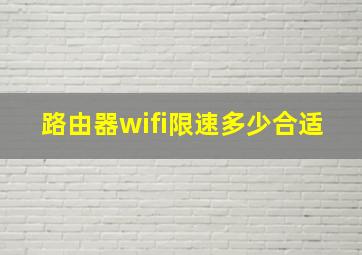 路由器wifi限速多少合适